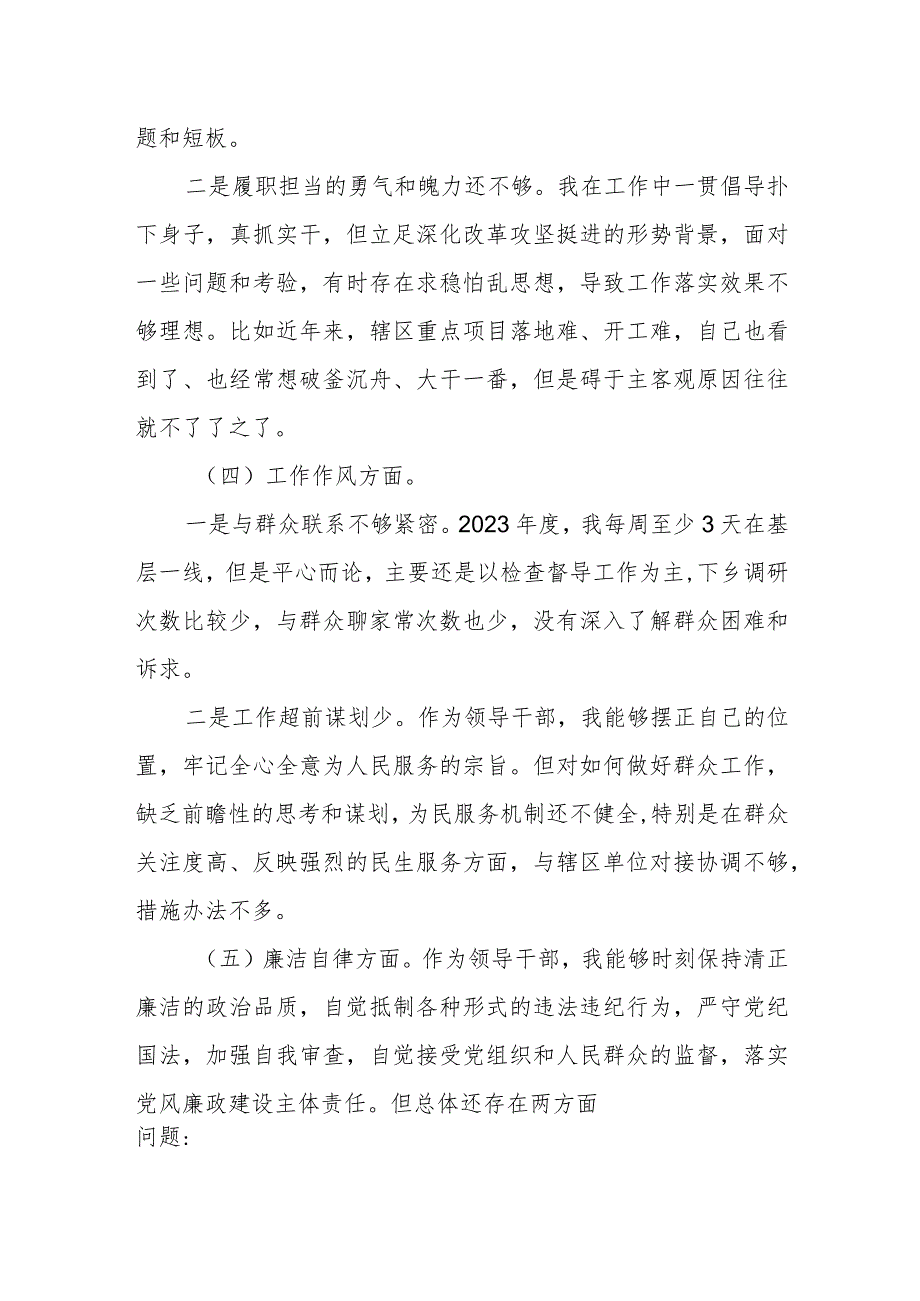 题和短板。

二是履职担当的勇气和魄力还不够。我在工作中一贯倡导扑下身子，真抓实干，但立足深化改革攻坚挺进的形势背景，面对一些问题和考验，有时存在求稳怕乱思想，导致工作落实效果不够理想。比如近年来，辖区重点项目落地难、开工难，自己也看到了、也经常想破釜沉舟、大干一番，但是碍于主客观原因往往就不了了之了。

（四）工作作风方面。

一是与群众联系不够紧密。2023年度，我每周至少3天在基层一线，但是平心而论，主要还是以检查督导工作为主，下乡调研次数比较少，与群众聊家常次数也少，没有深入了解群众困难和诉求。

二是工作超前谋划少。作为领导干部，我能够摆正自己的位置，牢记全心全意为人民服务的宗旨。但对如何做好群众工作，缺乏前瞻性的思考和谋划，为民服务机制还不健全，特别是在群众关注度高、反映强烈的民生服务方面，与辖区单位对接协调不够，措施办法不多。

（五）廉洁自律方面。作为领导干部，我能够时刻保持清正廉洁的政治品质，自觉抵制各种形式的违法违纪行为，严守党纪国法，加强自我审查，自觉接受党组织和人民群众的监督，落实党风廉政建设主体责任。但总体还存在两方面问题：